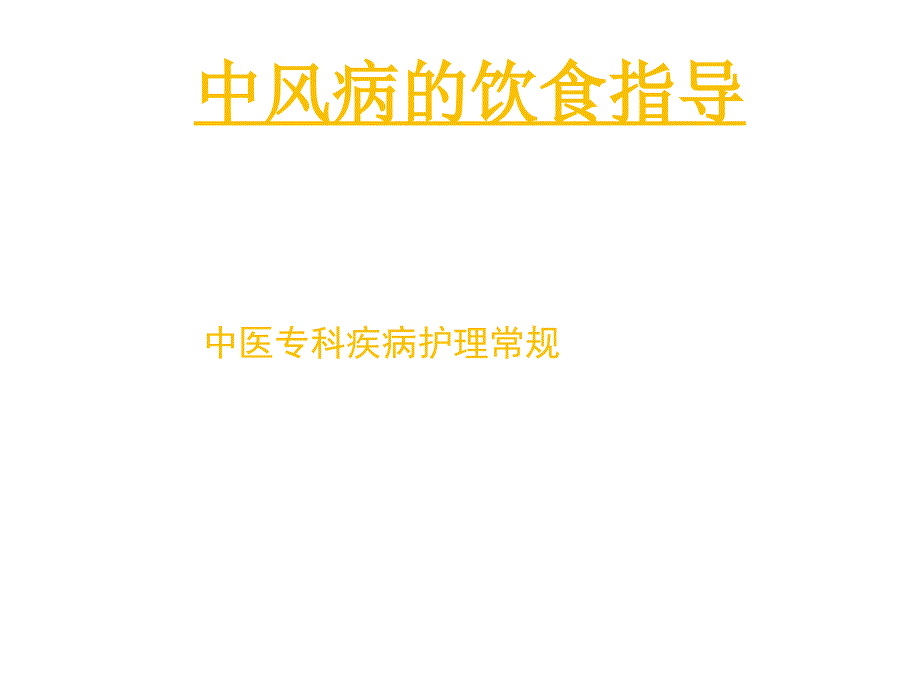 中风病的饮食指导

中医专科疾病护理常规